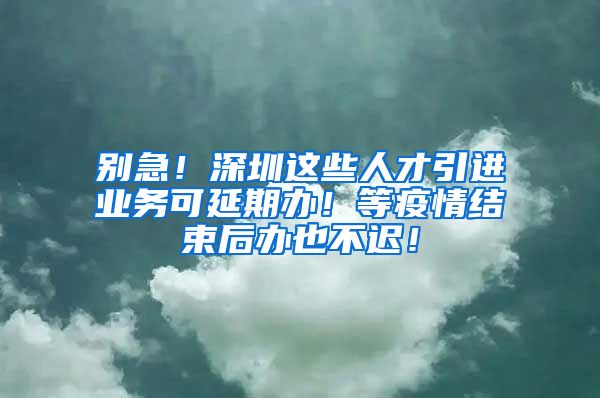 别急！深圳这些人才引进业务可延期办！等疫情结束后办也不迟！